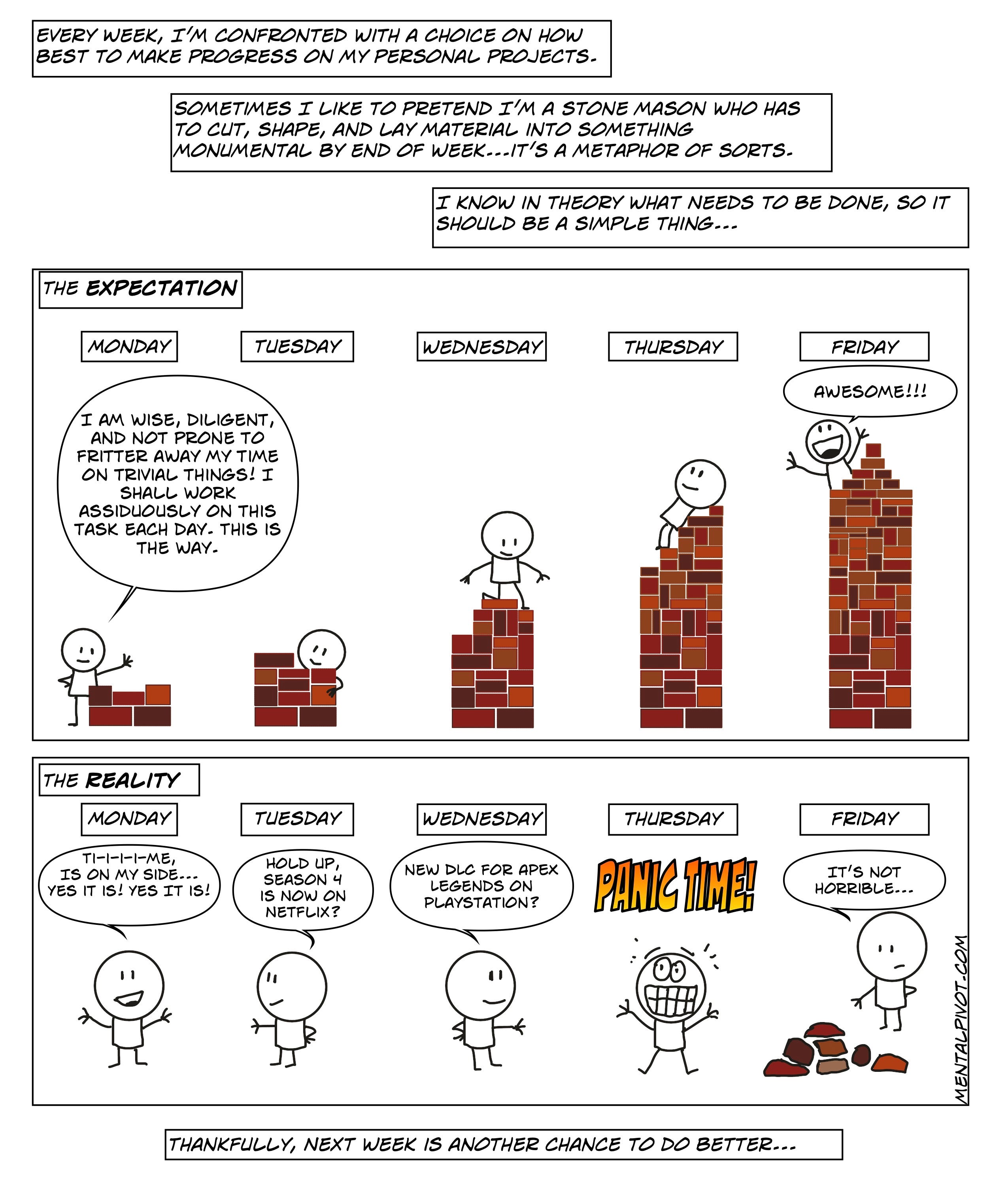 EVERY WEEK, I'M CONFRONTED WITH A CHOICE ON HOW BEST TO MAKE PROGRESS ON MY PERSONAL PROJECTS.

SOMETIMES I LIKE TO PRETEND I'M A STONE MASON WHO HAS TO CUT, SHAPE, AND LAY MATERIAL INTO SOMETHING MONUMENTAL BY END OF WEEK...IT'S A METAPHOR OF SORTS.

I KNOW IN THEORY WHAT NEEDS TO BE DONE, SO IT SHOULD BE A SIMPLE THING...

THE EXPECTATION

MONDAY

TUESDAY

WEDNESDAY

THURSDAY

FRIDAY

I AM WISE, DILIGENT, AND NOT PRONE TO FRITTER AWAY MY TIME ON TRIVIAL THINGS! I SHALL WORK ASSIDUOUSLY ON THIS TASK EACH DAY. THIS IS THE WAY.

AWESOME!!!

THE REALITY

MONDAY

TUESDAY

WEDNESDAY

THURSDAY

FRIDAY

TI-I-I-I-ME, IS ON MY SIDE... YES IT IS! YES IT IS!

HOLD UP, SEASON 4 IS NOW ON NETFLIX?

NEW DLC FOR APEX LEGENDS ON PLAYSTATION?

PANIC TIME!

IT'S NOT HORRIBLE...

MENTALPIVOT.COM

THANKFULLY, NEXT WEEK IS ANOTHER CHANCE TO DO BETTER...